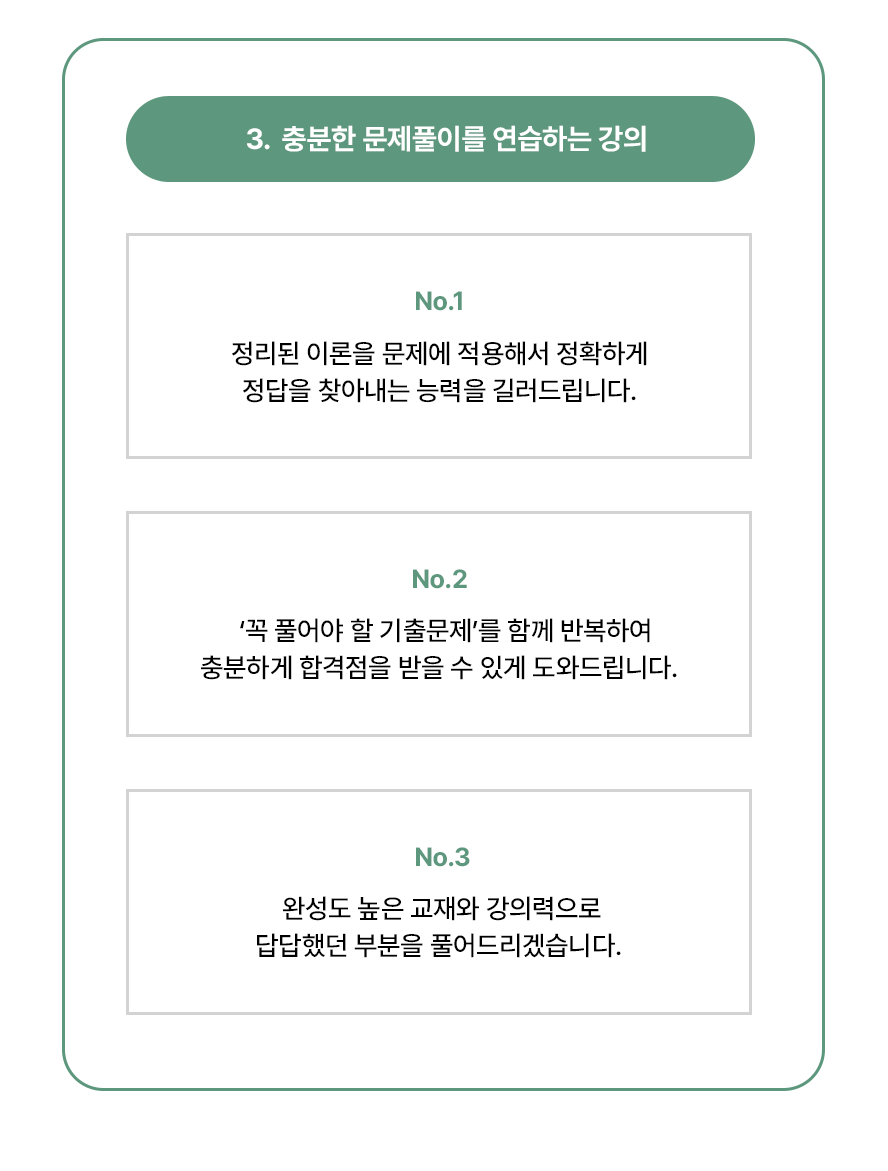 3. 충분한 문제풀이를 연습하는 강의

No.1

정리된 이론을 문제에 적용해서 정확하게 정답을 찾아내는 능력을 길러드립니다.

No.2

'꼭 풀어야 할 기출문제'를 함께 반복하여 충분하게 합격점을 받을 수 있게 도와드립니다.

No.3

완성도 높은 교재와 강의력으로 답답했던 부분을 풀어드리겠습니다.